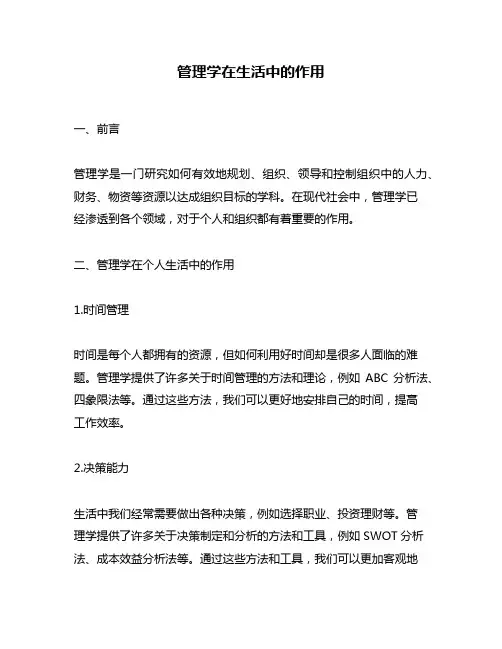 管理学在生活中的作用

一、前言

管理学是一门研究如何有效地规划、组织、领导和控制组织中的人力、财务、物资等资源以达成组织目标的学科。在现代社会中，管理学已经渗透到各个领域，对于个人和组织都有着重要的作用。

二、管理学在个人生活中的作用

1.时间管理

时间是每个人都拥有的资源，但如何利用好时间却是很多人面临的难题。管理学提供了许多关于时间管理的方法和理论，例如 ABC 分析法、四象限法等。通过这些方法，我们可以更好地安排自己的时间，提高工作效率。

2.决策能力

生活中我们经常需要做出各种决策，例如选择职业、投资理财等。管理学提供了许多关于决策制定和分析的方法和工具，例如 SWOT 分析法、成本效益分析法等。通过这些方法和工具，我们可以更加客观地